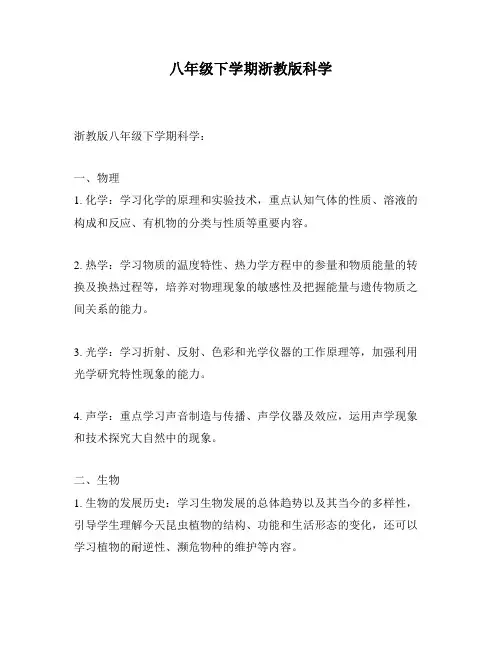 八年级下学期浙教版科学

浙教版八年级下学期科学：

一、物理
1. 化学：学习化学的原理和实验技术，重点认知气体的性质、溶液的构成和反应、有机物的分类与性质等重要内容。

2. 热学：学习物质的温度特性、热力学方程中的参量和物质能量的转换及换热过程等，培养对物理现象的敏感性及把握能量与遗传物质之间关系的能力。

3. 光学：学习折射、反射、色彩和光学仪器的工作原理等，加强利用光学研究特性现象的能力。

4. 声学：重点学习声音制造与传播、声学仪器及效应，运用声学现象和技术探究大自然中的现象。

二、生物
1. 生物的发展历史：学习生物发展的总体趋势以及其当今的多样性，引导学生理解今天昆虫植物的结构、功能和生活形态的变化，还可以学习植物的耐逆性、濒危物种的维护等内容。